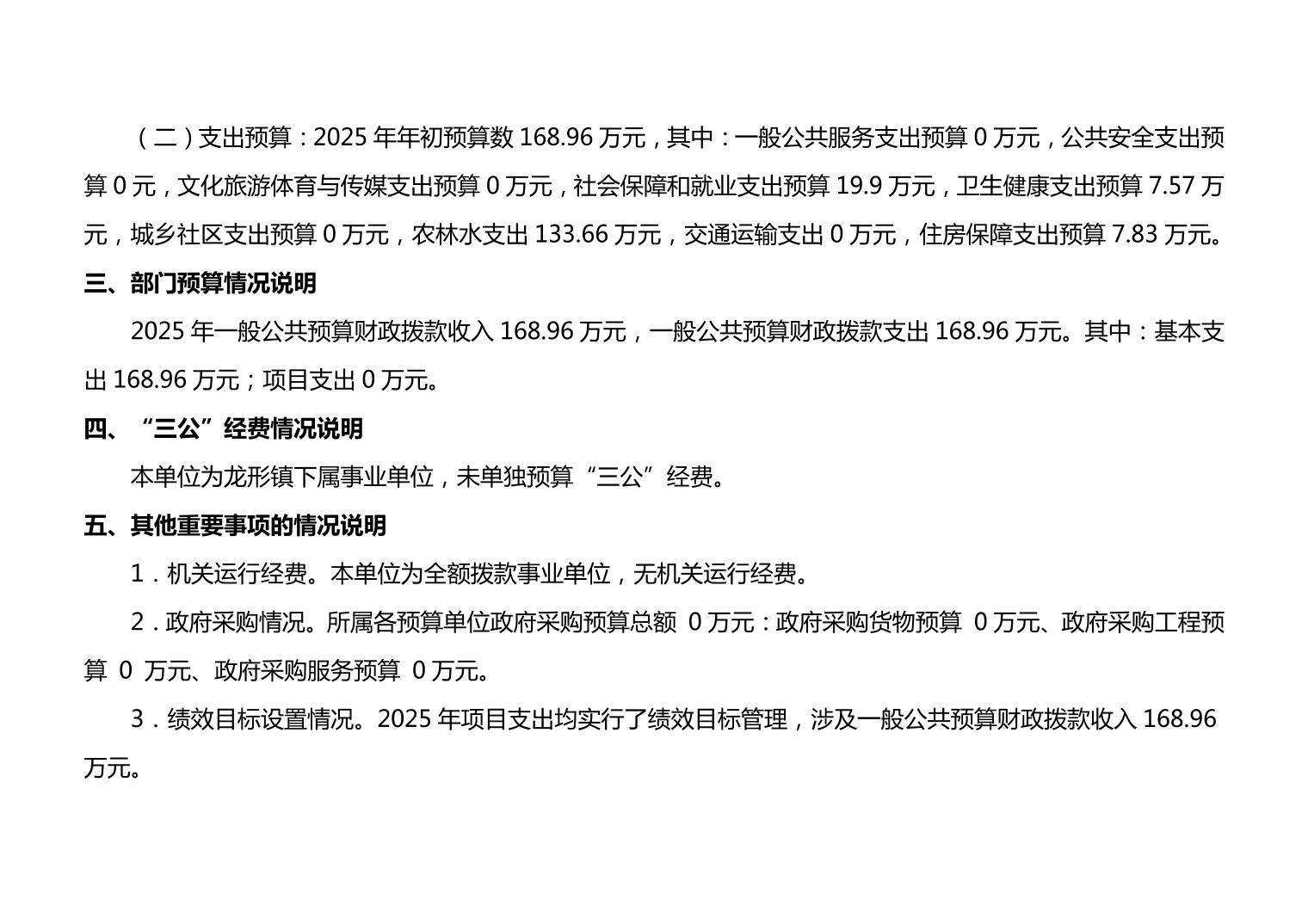 （二）支出预算：2025年年初预算数168.96万元，其中：一般公共服务支出预算0万元，公共安全支出预算0元，文化旅游体育与传媒支出预算0万元，社会保障和就业支出预算19.9万元，卫生健康支出预算7.57万元，城乡社区支出预算0万元，农林水支出133.66万元，交通运输支出0万元，住房保障支出预算7.83万元。

三、部门预算情况说明

2025年一般公共预算财政拨款收入168.96万元，一般公共预算财政拨款支出168.96万元。其中：基本支出168.96万元；项目支出0万元。

四、“三公”经费情况说明

本单位为龙形镇下属事业单位，未单独预算“三公”经费。

五、其他重要事项的情况说明

1．机关运行经费。本单位为全额拨款事业单位，无机关运行经费。

2．政府采购情况。所属各预算单位政府采购预算总额0万元：政府采购货物预算0万元、政府采购工程预算0万元、政府采购服务预算0万元。

3．绩效目标设置情况。2025年项目支出均实行了绩效目标管理，涉及一般公共预算财政拨款收入168.96万元。